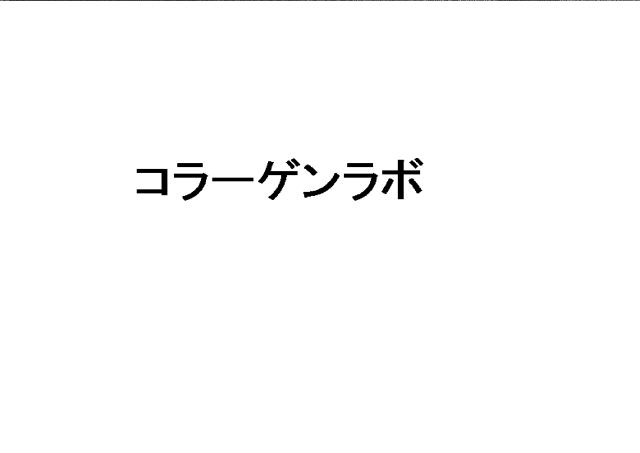 コラーゲンラボ